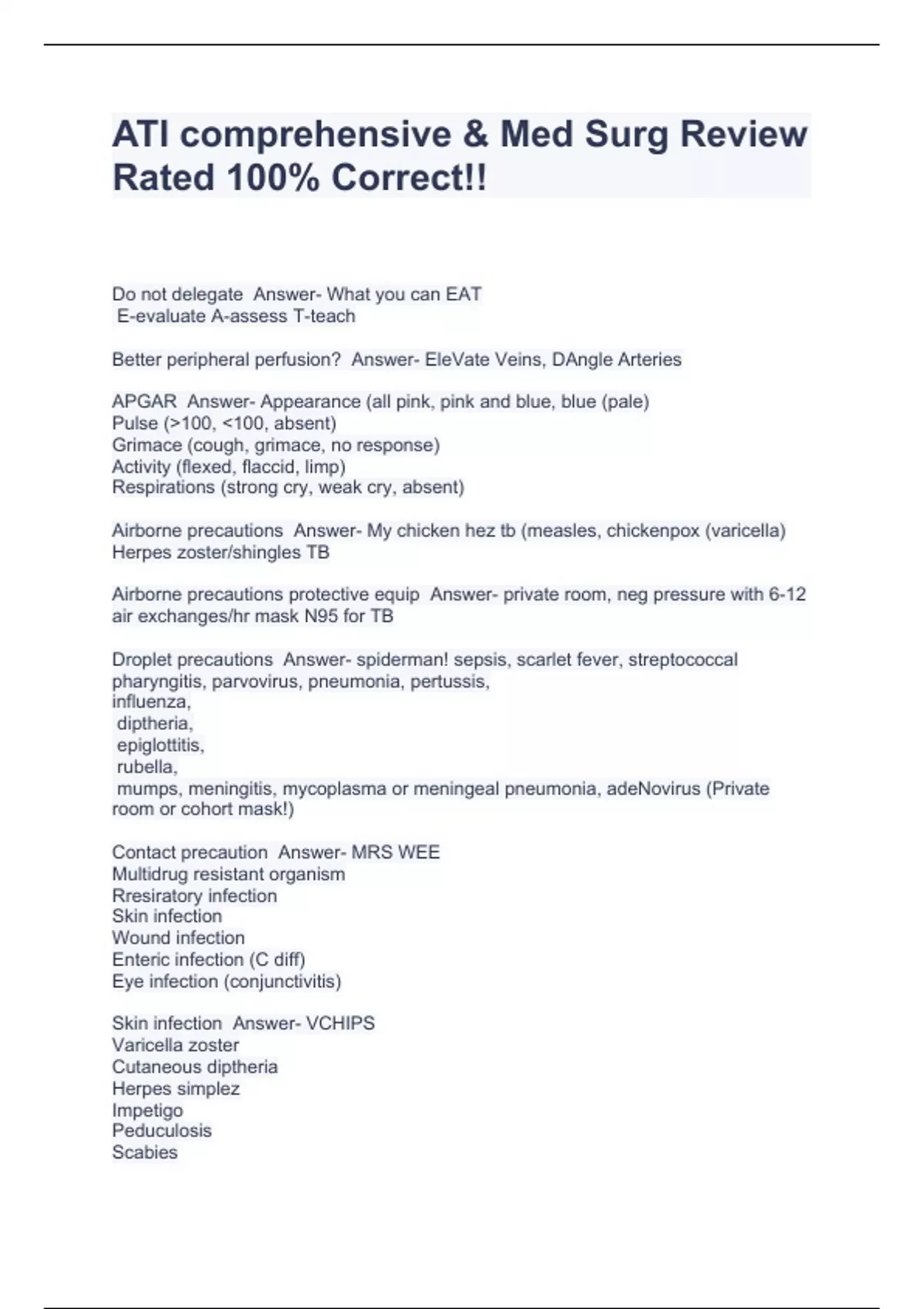 ATI comprehensive & Med Surg Review Rated 100% Correct!!

Do not delegate Answer- What you can EAT
E-evaluate A-assess T-teach

Better peripheral perfusion? Answer- EleVate Veins, DAngle Arteries

APGAR Answer- Appearance (all pink, pink and blue, blue (pale)
Pulse (>100, <100, absent)
Grimace (cough, grimace, no response)
Activity (flexed, flaccid, limp)
Respirations (strong cry, weak cry, absent)

Airborne precautions Answer- My chicken hez tb (measles, chickenpox (varicella) Herpes zoster/shingles TB

Airborne precautions protective equip Answer- private room, neg pressure with 6-12 air exchanges/hr mask N95 for TB

Droplet precautions Answer- spiderman! sepsis, scarlet fever, streptococcal pharyngitis, parvovirus, pneumonia, pertussis,
influenza,
diptheria,
epiglottitis,
rubella,
mumps, meningitis, mycoplasma or meningeal pneumonia, adeNovirus (Private room or cohort mask!)

Contact precaution Answer- MRS WEE
Multidrug resistant organism
Rresiratory infection
Skin infection
Wound infection
Enteric infection (C diff)
Eye infection (conjunctivitis)

Skin infection Answer- VCHIPS
Varicella zoster
Cutaneous diptheria
Herpes simplez
Impetigo
Peduculosis
Scabies